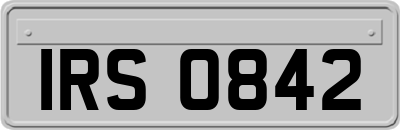 IRS 0842